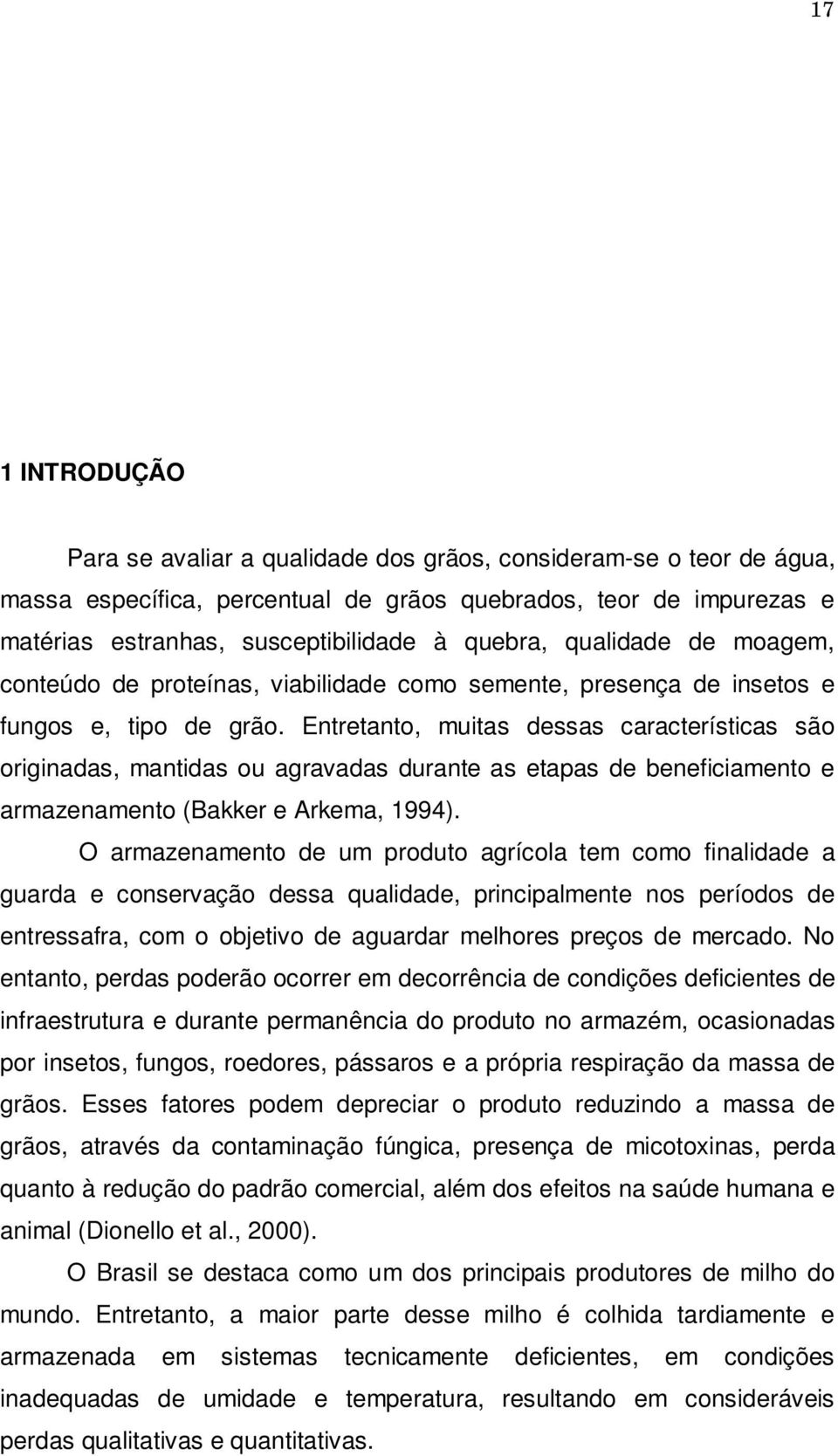 17

1 INTRODUÇÃO

Para se avaliar a qualidade dos grãos, consideram-se o teor de água, massa específica, percentual de grãos quebrados, teor de impurezas e matérias estranhas, susceptibilidade à quebra, qualidade de moagem, conteúdo de proteínas, viabilidade como semente, presença de insetos e fungos e, tipo de grão. Entretanto, muitas dessas características são originadas, mantidas ou agravadas durante as etapas de beneficiamento e armazenamento (Bakker e Arkema, 1994).

O armazenamento de um produto agrícola tem como finalidade a guarda e conservação dessa qualidade, principalmente nos períodos de entressafra, com o objetivo de aguardar melhores preços de mercado. No entanto, perdas poderão ocorrer em decorrência de condições deficientes de infraestrutura e durante permanência do produto no armazém, ocasionadas por insetos, fungos, roedores, pássaros e a própria respiração da massa de grãos. Esses fatores podem depreciar o produto reduzindo a massa de grãos, através da contaminação fúngica, presença de micotoxinas, perda quanto à redução do padrão comercial, além dos efeitos na saúde humana e animal (Dionello et al., 2000).

O Brasil se destaca como um dos principais produtores de milho do mundo. Entretanto, a maior parte desse milho é colhida tardiamente e armazenada em sistemas tecnicamente deficientes, em condições inadequadas de umidade e temperatura, resultando em consideráveis perdas qualitativas e quantitativas.